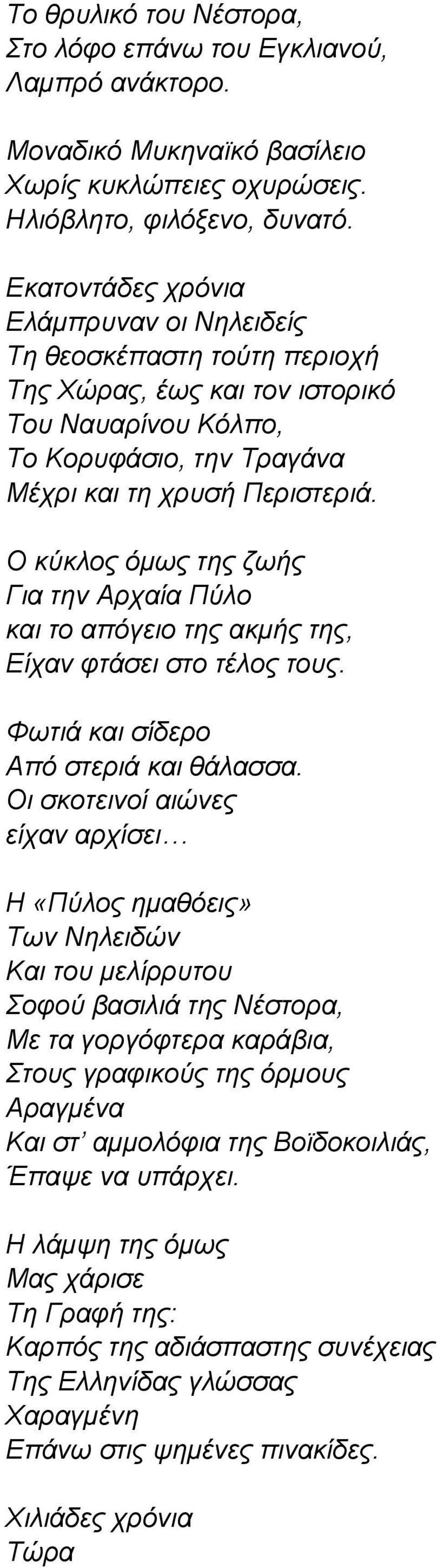 Το θρυλικό του Νέστορα,
Στο λόφο επάνω του Εγκλιανού,
Λαμπρό ανάκτορο.

Μοναδικό Μυκηναϊκό βασίλειο
Χωρίς κυκλώπειες οχυρώσεις.
Ηλιόβλητο, φιλόξενο, δυνατό.

Εκατοντάδες χρόνια
Ελάμπρυναν οι Νηλειδείς
Τη θεοσκέπαστη τούτη περιοχή
Της Χώρας, έως και τον ιστορικό
Του Ναυαρίνου Κόλπο,
Το Κορυφάσιο, την Τραγάνα
Μέχρι και τη χρυσή Περιστεριά.

Ο κύκλος όμως της ζωής
Για την Αρχαία Πύλο
και το απόγειο της ακμής της,
Είχαν φτάσει στο τέλος τους.

Φωτιά και σίδερο
Από στεριά και θάλασσα.
Οι σκοτεινοί αιώνες
είχαν αρχίσει…

Η «Πύλος ημαθόεις»
Των Νηλειδών
Και του μελίρρυτου
Σοφού βασιλιά της Νέστορα,
Με τα γοργόφτερα καράβια,
Στους γραφικούς της όρμους
Αραγμένα
Και στ’ αμμολόφια της Βοϊδοκοιλιάς,
Έπαψε να υπάρχει.

Η λάμψη της όμως
Μας χάρισε
Τη Γραφή της:
Καρπός της αδιάσπαστης συνέχειας
Της Ελληνίδας γλώσσας
Χαραγμένη
Επάνω στις ψημένες πινακίδες.

Χιλιάδες χρόνια
Τώρα